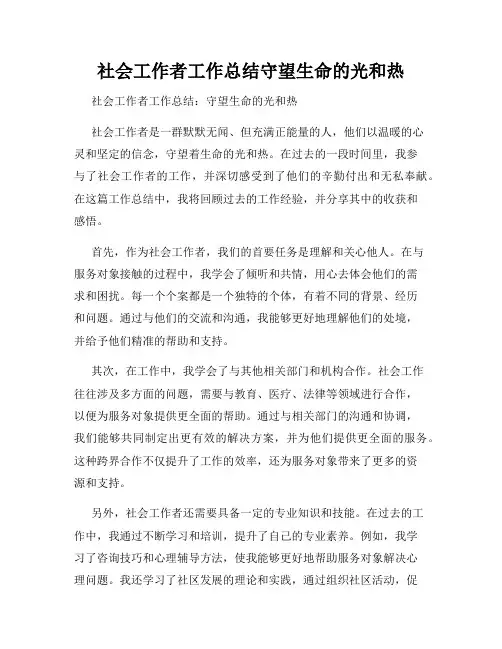 社会工作者工作总结守望生命的光和热

社会工作者工作总结：守望生命的光和热

社会工作者是一群默默无闻、但充满正能量的人，他们以温暖的心灵和坚定的信念，守望着生命的光和热。在过去的一段时间里，我参与了社会工作者的工作，并深切感受到了他们的辛勤付出和无私奉献。在这篇工作总结中，我将回顾过去的工作经验，并分享其中的收获和感悟。

首先，作为社会工作者，我们的首要任务是理解和关心他人。在与服务对象接触的过程中，我学会了倾听和共情，用心去体会他们的需求和困扰。每一个个案都是一个独特的个体，有着不同的背景、经历和问题。通过与他们的交流和沟通，我能够更好地理解他们的处境，并给予他们精准的帮助和支持。

其次，在工作中，我学会了与其他相关部门和机构合作。社会工作往往涉及多方面的问题，需要与教育、医疗、法律等领域进行合作，以便为服务对象提供更全面的帮助。通过与相关部门的沟通和协调，我们能够共同制定出更有效的解决方案，并为他们提供更全面的服务。这种跨界合作不仅提升了工作的效率，还为服务对象带来了更多的资源和支持。

另外，社会工作者还需要具备一定的专业知识和技能。在过去的工作中，我通过不断学习和培训，提升了自己的专业素养。例如，我学习了咨询技巧和心理辅导方法，使我能够更好地帮助服务对象解决心理问题。我还学习了社区发展的理论和实践，通过组织社区活动，促